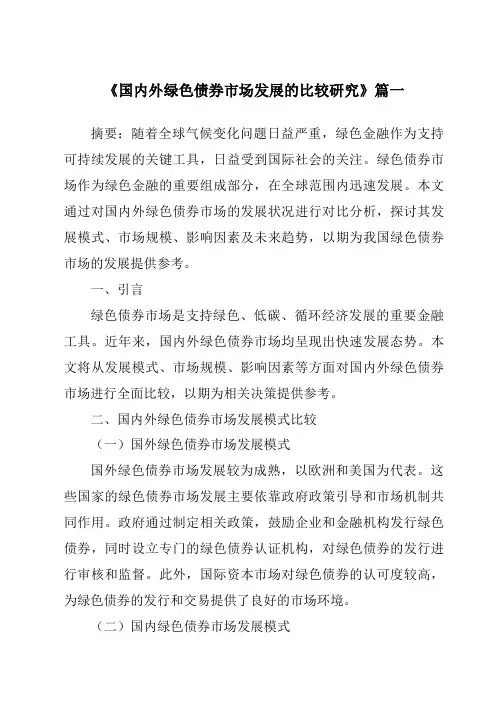 《国内外绿色债券市场发展的比较研究》篇一

摘要：随着全球气候变化问题日益严重，绿色金融作为支持可持续发展的关键工具，日益受到国际社会的关注。绿色债券市场作为绿色金融的重要组成部分，在全球范围内迅速发展。本文通过对国内外绿色债券市场的发展状况进行对比分析，探讨其发展模式、市场规模、影响因素及未来趋势，以期为我国绿色债券市场的发展提供参考。

一、引言

绿色债券市场是支持绿色、低碳、循环经济发展的重要金融工具。近年来，国内外绿色债券市场均呈现出快速发展态势。本文将从发展模式、市场规模、影响因素等方面对国内外绿色债券市场进行全面比较，以期为相关决策提供参考。

二、国内外绿色债券市场发展模式比较

（一）国外绿色债券市场发展模式

国外绿色债券市场发展较为成熟，以欧洲和美国为代表。这些国家的绿色债券市场发展主要依靠政府政策引导和市场机制共同作用。政府通过制定相关政策，鼓励企业和金融机构发行绿色债券，同时设立专门的绿色债券认证机构，对绿色债券的发行进行审核和监督。此外，国际资本市场对绿色债券的认可度较高，为绿色债券的发行和交易提供了良好的市场环境。

（二）国内绿色债券市场发展模式